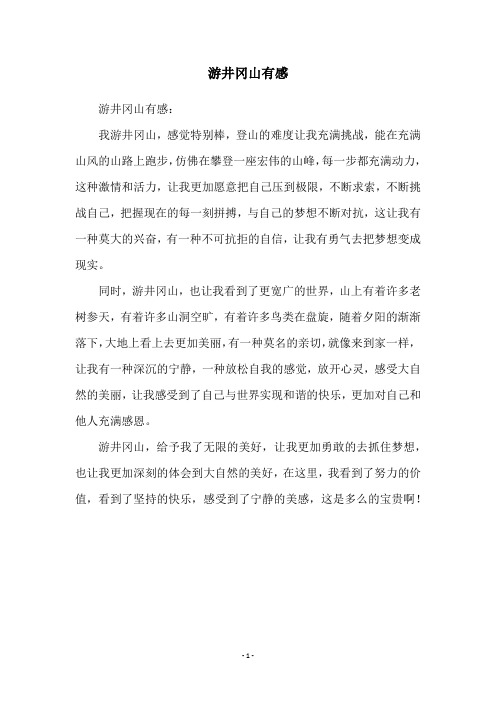 游井冈山有感

游井冈山有感：

我游井冈山，感觉特别棒，登山的难度让我充满挑战，能在充满山风的山路上跑步，仿佛在攀登一座宏伟的山峰，每一步都充满动力，这种激情和活力，让我更加愿意把自己压到极限，不断求索，不断挑战自己，把握现在的每一刻拼搏，与自己的梦想不断对抗，这让我有一种莫大的兴奋，有一种不可抗拒的自信，让我有勇气去把梦想变成现实。

同时，游井冈山，也让我看到了更宽广的世界，山上有着许多老树参天，有着许多山洞空旷，有着许多鸟类在盘旋，随着夕阳的渐渐落下，大地上看上去更加美丽，有一种莫名的亲切，就像来到家一样，让我有一种深沉的宁静，一种放松自我的感觉，放开心灵，感受大自然的美丽，让我感受到了自己与世界实现和谐的快乐，更加对自己和他人充满感恩。

游井冈山，给予我了无限的美好，让我更加勇敢的去抓住梦想，也让我更加深刻的体会到大自然的美好，在这里，我看到了努力的价值，看到了坚持的快乐，感受到了宁静的美感，这是多么的宝贵啊！

- 1 -